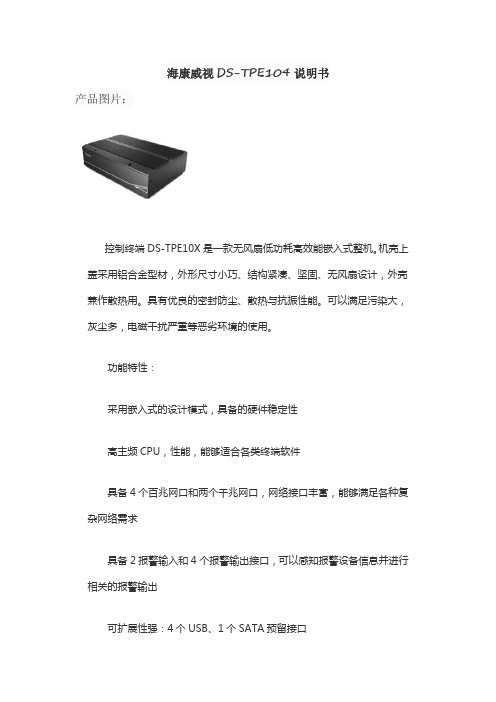 海康威视 DS-TPE104 说明书

产品图片：

控制终端 DS-TPE10X 是一款无风扇低功耗高效能嵌入式整机。机壳上盖采用铝合金型材，外形尺寸小巧、结构紧凑、坚固、无风扇设计，外壳兼作散热用。具有优良的密封防尘、散热与抗振性能。可以满足污染大，灰尘多，电磁干扰严重等恶劣环境的使用。

功能特性：

采用嵌入式的设计模式，具备的硬件稳定性

高主频 CPU，性能，能够适合各类终端软件

具备 4 个百兆网口和两个千兆网口，网络接口丰富，能够满足各种复杂网络需求

具备 2 报警输入和 4 个报警输出接口，可以感知报警设备信息并进行相关的报警输出

可扩展性强：4 个 USB、1 个 SATA 预留接口